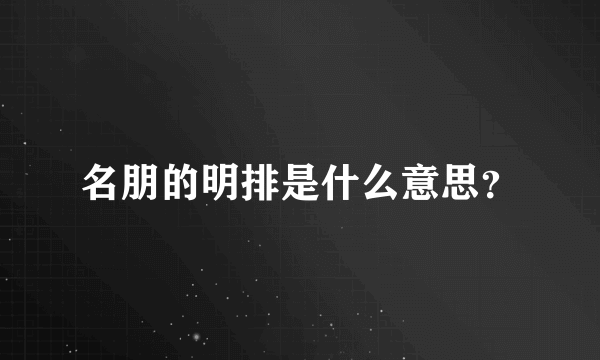 名朋的明排是什么意思?